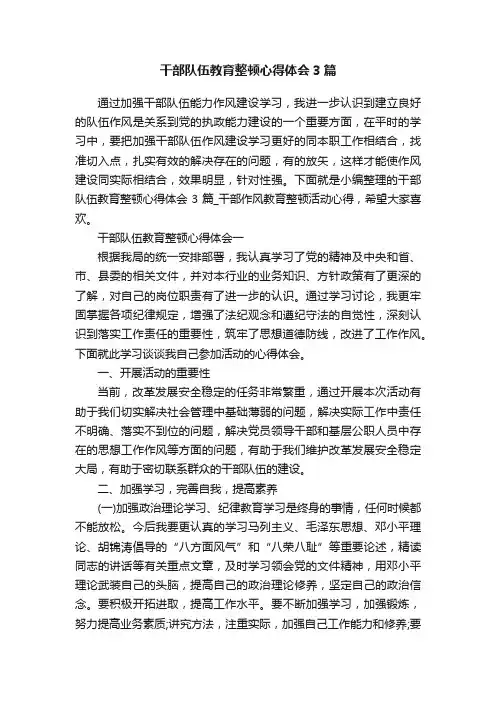 干部队伍教育整顿心得体会3篇

通过加强干部队伍能力作风建设学习，我进一步认识到建立良好的队伍作风是关系到党的执政能力建设的一个重要方面，在平时的学习中，要把加强干部队伍作风建设学习更好的同本职工作相结合，找准切入点，扎实有效的解决存在的问题，有的放矢，这样才能使作风建设同实际相结合，效果明显，针对性强。下面就是小编整理的干部队伍教育整顿心得体会 3 篇_干部作风教育整顿活动心得，希望大家喜欢。

干部队伍教育整顿心得体会一

根据我局的统一安排部署，我认真学习了党的精神及中央和省、市、县委的相关文件，并对本行业的业务知识、方针政策有了更深的了解，对自己的岗位职责有了进一步的认识。通过学习讨论，我更牢固掌握各项纪律规定，增强了法纪观念和遵纪守法的自觉性，深刻认识到落实工作责任的重要性，筑牢了思想道德防线，改进了工作作风。下面就此学习谈谈我自己参加活动的心得体会。

一、开展活动的重要性

当前，改革发展安全稳定的任务非常繁重，通过开展本次活动有助于我们切实解决社会管理中基础薄弱的问题，解决实际工作中责任不明确、落实不到位的问题，解决党员领导干部和基层公职人员中存在的思想工作作风等方面的问题，有助于我们维护改革发展安全稳定大局，有助于密切联系群众的干部队伍的建设。

二、加强学习，完善自我，提高素养

(一)加强政治理论学习、纪律教育学习是终身的事情，任何时候都不能放松。今后我要更认真的学习马列主义、毛泽东思想、邓小平理论、胡锦涛倡导的“八方面风气”和“八荣八耻”等重要论述，精读同志的讲话等有关重点文章，及时学习领会党的文件精神，用邓小平理论武装自己的头脑，提高自己的政治理论修养，坚定自己的政治信念。要积极开拓进取，提高工作水平。要不断加强学习，加强锻炼，努力提高业务素质;讲究方法，注重实际，加强自己工作能力和修养;要